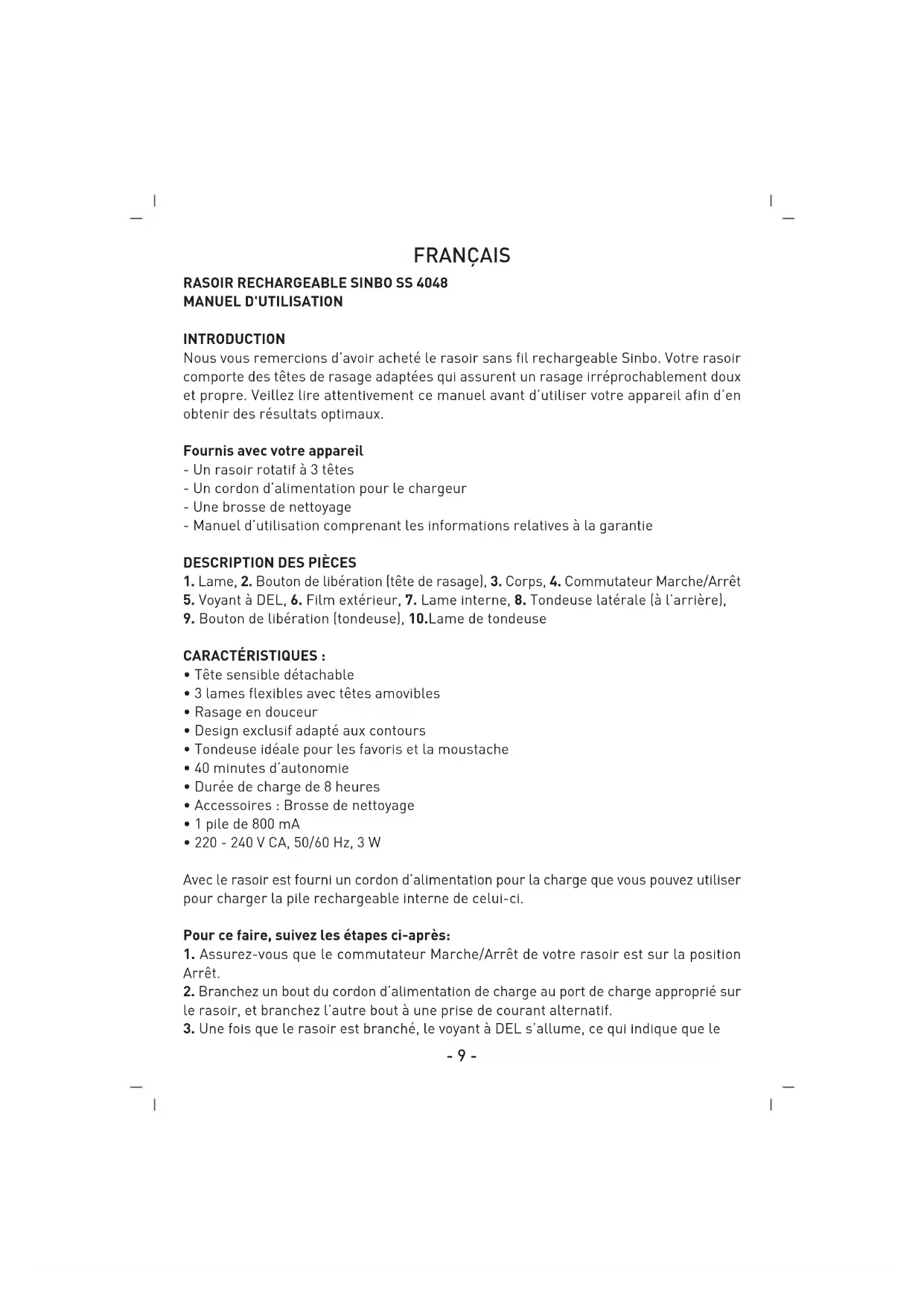 FRANÇAIS

RASOIR RECHARGEABLE SINBO SS 4048
MANUEL D'UTILISATION

INTRODUCTION
Nous vous remercions d'avoir acheté le rasoir sans fil rechargeable Sinbo. Votre rasoir comporte des têtes de rasage adaptées qui assurent un rasage irréprochablement doux et propre. Veillez lire attentivement ce manuel avant d'utiliser votre appareil afin d'en obtenir des résultats optimaux.

Fournis avec votre appareil
- Un rasoir rotatif à 3 têtes
- Un cordon d'alimentation pour le chargeur
- Une brosse de nettoyage
- Manuel d'utilisation comprenant les informations relatives à la garantie

DESCRIPTION DES PIÈCES
1. Lame, 2. Bouton de libération (tête de rasage), 3. Corps, 4. Commutateur Marche/Arrêt 5. Voyant à DEL, 6. Film extérieur, 7. Lame interne, 8. Tondeuse latérale (à l'arrière), 9. Bouton de libération (tondeuse), 10.Lame de tondeuse

CARACTÉRISTIQUES :
• Tête sensible détachable
• 3 lames flexibles avec têtes amovibles
• Rasage en douceur
• Design exclusif adapté aux contours
• Tondeuse idéale pour les favoris et la moustache
• 40 minutes d'autonomie
• Durée de charge de 8 heures
• Accessoires : Brosse de nettoyage
• 1 pile de 800 mA
• 220 - 240 V CA, 50/60 Hz, 3 W

Avec le rasoir est fourni un cordon d'alimentation pour la charge que vous pouvez utiliser pour charger la pile rechargeable interne de celui-ci.

Pour ce faire, suivez les étapes ci-après:
1. Assurez-vous que le commutateur Marche/Arrêt de votre rasoir est sur la position Arrêt.
2. Branchez un bout du cordon d'alimentation de charge au port de charge approprié sur le rasoir, et branchez l'autre bout à une prise de courant alternatif.
3. Une fois que le rasoir est branché, le voyant à DEL s'allume, ce qui indique que le

- 9 -